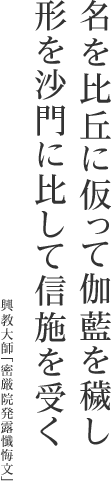 名を比丘に仮って伽藍を穢し
形を沙門に比して信施を受く

興教大師「密厳院発露懺悔文」